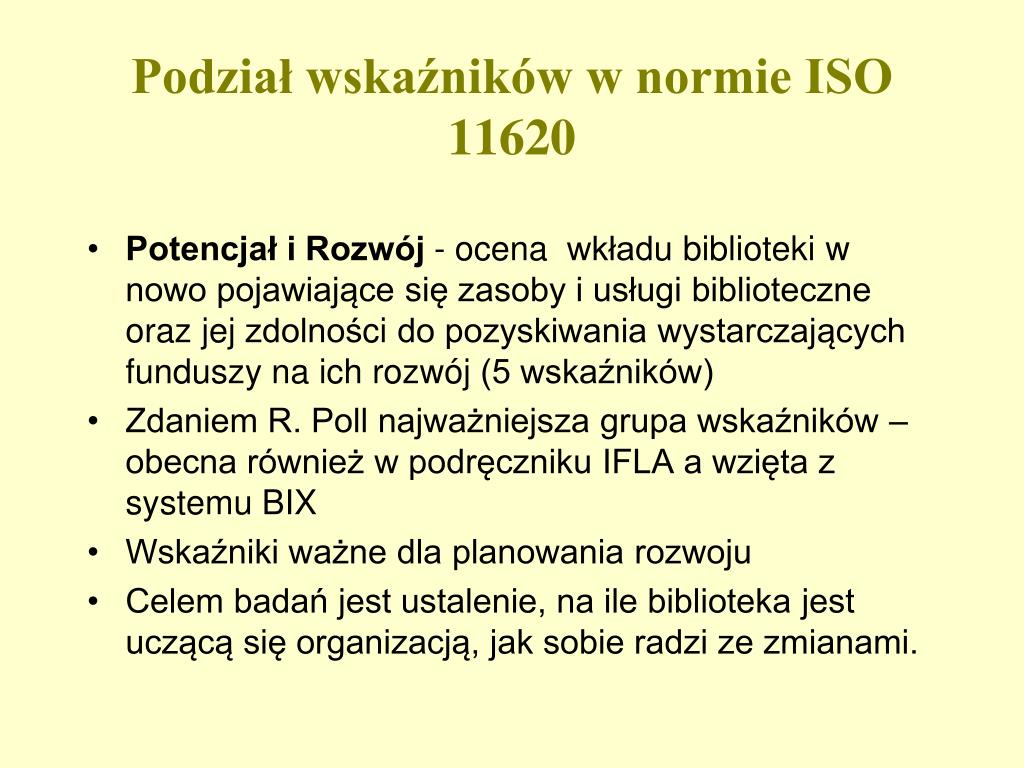 Podział wskaźników w normie ISO 11620

• Potencjał i Rozwój - ocena wkładu biblioteki w nowo pojawiające się zasoby i usługi biblioteczne oraz jej zdolności do pozyskiwania wystarczających funduszy na ich rozwój (5 wskaźników)
• Zdaniem R. Poll najważniejsza grupa wskaźników – obecna również w podręczniku IFLA a wzięta z systemu BIX
• Wskaźniki ważne dla planowania rozwoju
• Celem badań jest ustalenie, na ile biblioteka jest uczącą się organizacją, jak sobie radzi ze zmianami.